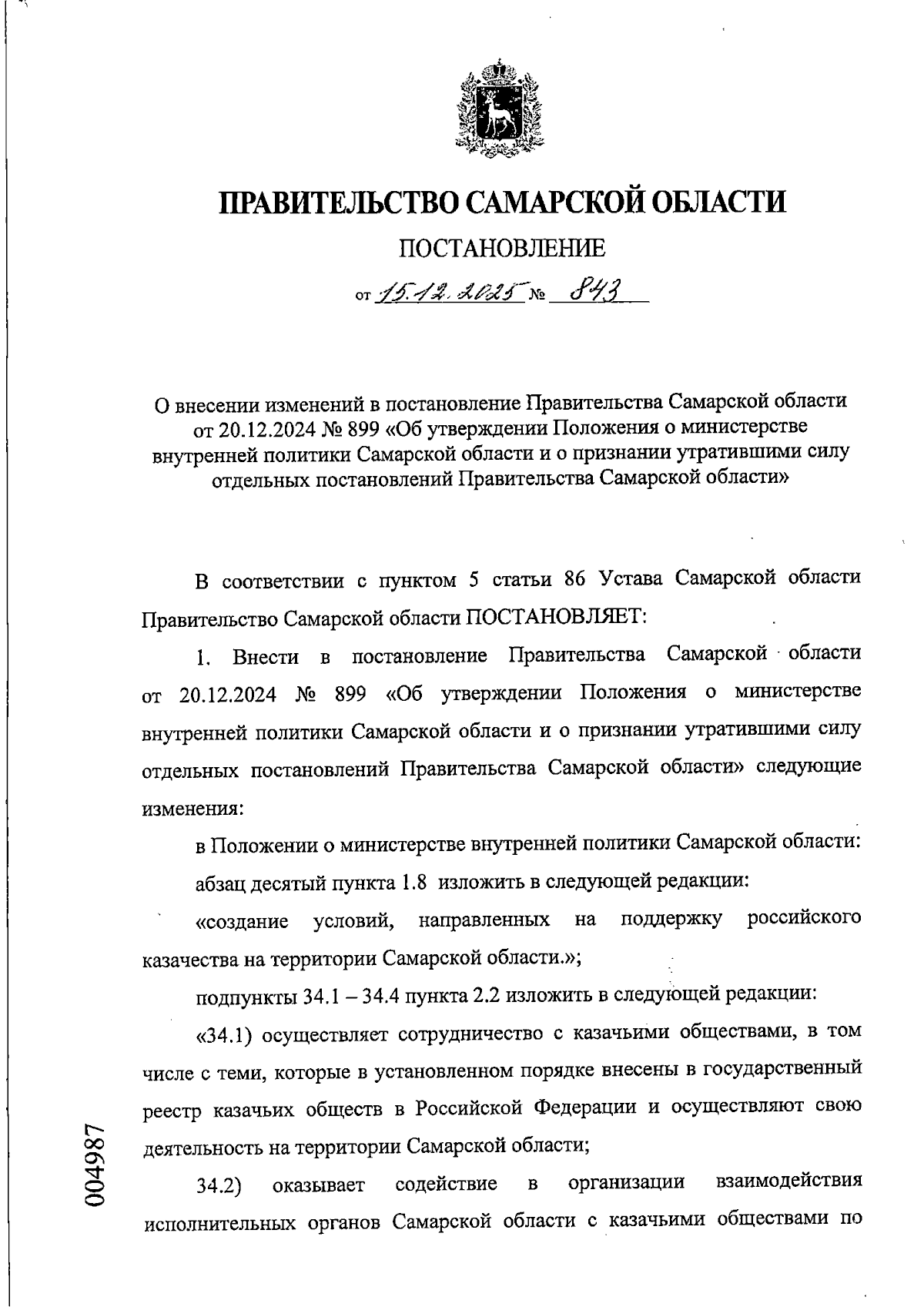 ПРАВИТЕЛЬСТВО САМАРСКОЙ ОБЛАСТИ

ПОСТАНОВЛЕНИЕ

от 15.12.2025 № 843

О внесении изменений в постановление Правительства Самарской области от 20.12.2024 № 899 «Об утверждении Положения о министерстве внутренней политики Самарской области и о признании утратившими силу отдельных постановлений Правительства Самарской области»

В соответствии с пунктом 5 статьи 86 Устава Самарской области Правительство Самарской области ПОСТАНОВЛЯЕТ:

1. Внести в постановление Правительства Самарской области от 20.12.2024 № 899 «Об утверждении Положения о министерстве внутренней политики Самарской области и о признании утратившими силу отдельных постановлений Правительства Самарской области» следующие изменения:

в Положении о министерстве внутренней политики Самарской области:

абзац десятый пункта 1.8 изложить в следующей редакции:

«создание условий, направленных на поддержку российского казачества на территории Самарской области.»;

подпункты 34.1 – 34.4 пункта 2.2 изложить в следующей редакции:

«34.1) осуществляет сотрудничество с казачьими обществами, в том числе с теми, которые в установленном порядке внесены в государственный реестр казачьих обществ в Российской Федерации и осуществляют свою деятельность на территории Самарской области;

34.2) оказывает содействие в организации взаимодействия исполнительных органов Самарской области с казачьими обществами по

004987